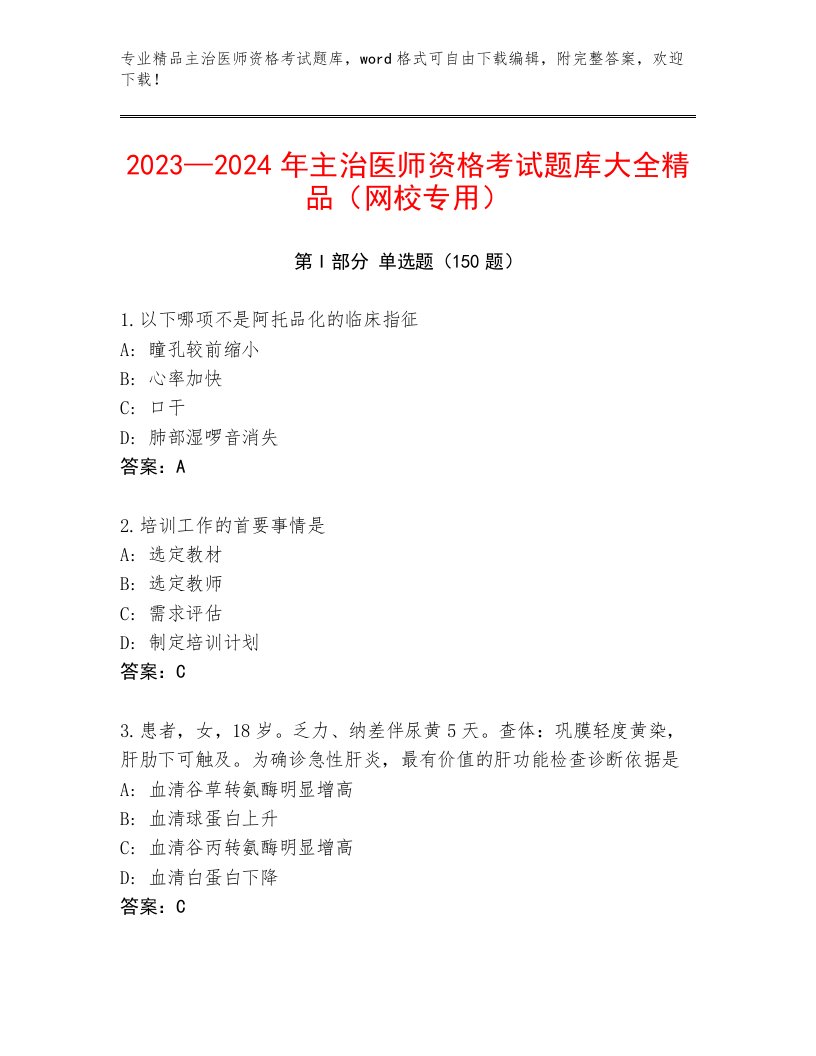 专业精品主治医师资格考试题库，word格式可自由下载编辑，附完整答案，欢迎下载！

2023—2024年主治医师资格考试题库大全精品（网校专用）

第Ⅰ部分 单选题（150题）

1.以下哪项不是阿托品化的临床指征
A：瞳孔较前缩小
B：心率加快
C：口干
D：肺部湿啰音消失
答案：A

2.培训工作的首要事情是
A：选定教材
B：选定教师
C：需求评估
D：制定培训计划
答案：C

3.患者，女，18岁。乏力、纳差伴尿黄5天。查体：巩膜轻度黄染，肝肋下可触及。为确诊急性肝炎，最有价值的肝功能检查诊断依据是
A：血清谷草转氨酶明显增高
B：血清球蛋白上升
C：血清谷丙转氨酶明显增高
D：血清白蛋白下降
答案：C